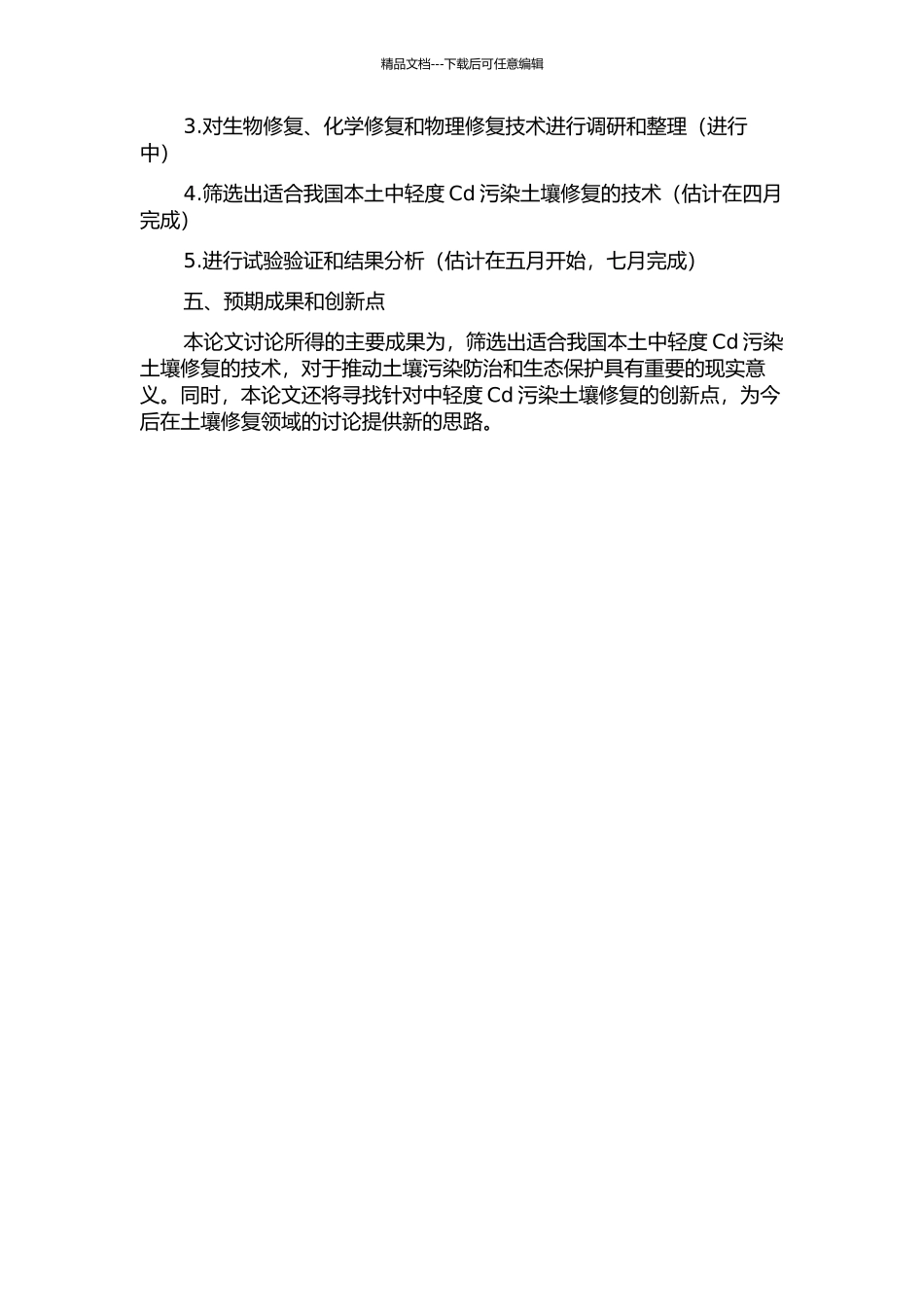 精品文档---下载后可任意编辑

3.对生物修复、化学修复和物理修复技术进行调研和整理（进行中）

4.筛选出适合我国本土中轻度 Cd 污染土壤修复的技术（估计在四月完成）

5.进行试验验证和结果分析（估计在五月开始，七月完成）

五、预期成果和创新点

本论文讨论所得的主要成果为，筛选出适合我国本土中轻度 Cd 污染土壤修复的技术，对于推动土壤污染防治和生态保护具有重要的现实意义。同时，本论文还将寻找针对中轻度 Cd 污染土壤修复的创新点，为今后在土壤修复领域的讨论提供新的思路。